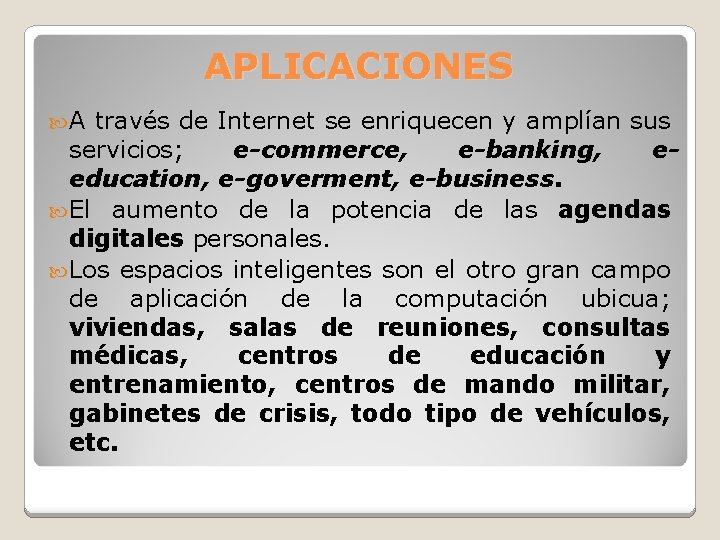 APLICACIONES

A través de Internet se enriquecen y amplían sus servicios; e-commerce, e-banking, e-education, e-goverment, e-business.

El aumento de la potencia de las agendas digitales personales.

Los espacios inteligentes son el otro gran campo de aplicación de la computación ubicua; viviendas, salas de reuniones, consultas médicas, centros de educación y entrenamiento, centros de mando militar, gabinetes de crisis, todo tipo de vehículos, etc.